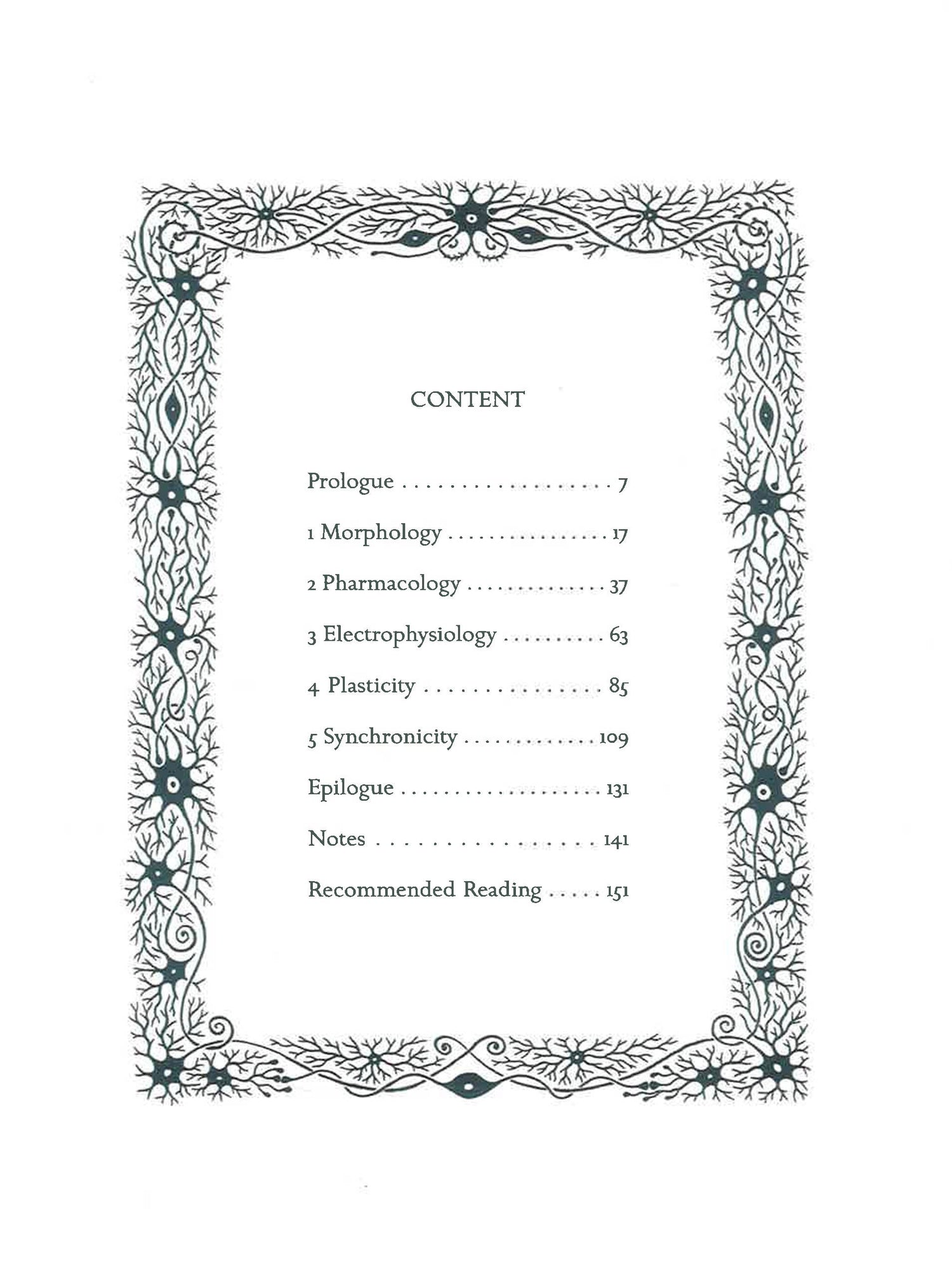 CONTENT

Prologue 7

1 Morphology 17

2 Pharmacology 37

3 Electrophysiology 63

4 Plasticity 85

5 Synchronicity 109

Epilogue 131

Notes 141

Recommended Reading 151